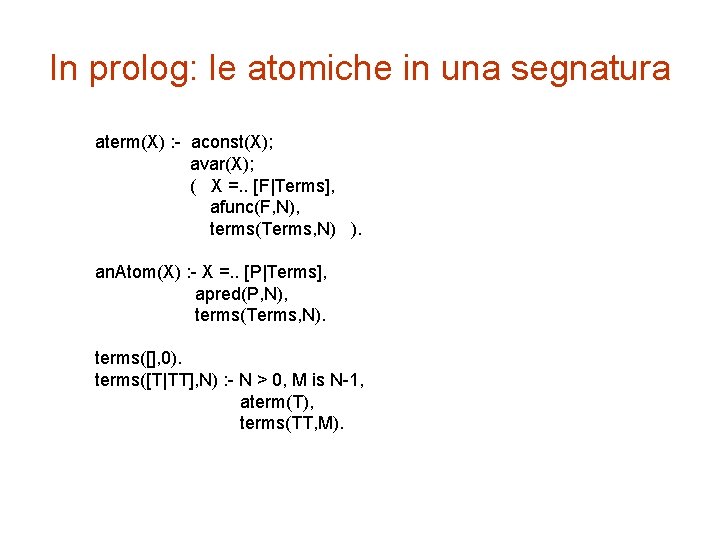 In prolog: le atomiche in una segnatura

aterm(X) :- aconst(X);
avar(X);
( X =.. [F|Terms],
afunc(F,N),
terms(Terms,N) ).

anAtom(X) :- X =.. [P|Terms],
apred(P,N),
terms(Terms,N).

terms([],0).
terms([T|TT],N) :- N > 0, M is N-1,
aterm(T),
terms(TT,M).